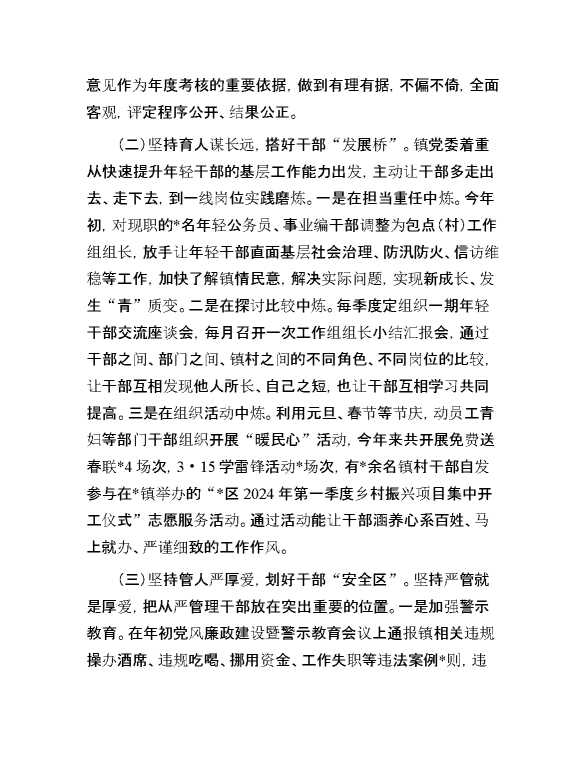 意见作为年度考核的重要依据，做到有理有据，不偏不倚，全面客观，评定程序公开、结果公正。

（二）坚持育人谋长远，搭好干部“发展桥”。镇党委着重从快速提升年轻干部的基层工作能力出发，主动让干部多走出去、走下去，到一线岗位实践磨炼。一是在担当重任中炼。今年初，对现职的*名年轻公务员、事业编干部调整为包点（村）工作组组长，放手让年轻干部直面基层社会治理、防汛防火、信访维稳等工作，加快了解镇情民意，解决实际问题，实现新成长、发生“青”质变。二是在探讨比较中炼。每季度定组织一期年轻干部交流座谈会，每月召开一次工作组组长小结汇报会，通过干部之间、部门之间、镇村之间的不同角色、不同岗位的比较，让干部互相发现他人所长、自己之短，也让干部互相学习共同提高。三是在组织活动中炼。利用元旦、春节等节庆，动员工青妇等部门干部组织开展“暖民心”活动，今年来共开展免费送春联*4场次，3·15学雷锋活动*场次，有*余名镇村干部自发参与在*镇举办的“*区2024年第一季度乡村振兴项目集中开工仪式”志愿服务活动。通过活动能让干部涵养心系百姓、马上就办、严谨细致的工作作风。

（三）坚持管人严厚爱，划好干部“安全区”。坚持严管就是厚爱，把从严管理干部放在突出重要的位置。一是加强警示教育。在年初党风廉政建设暨警示教育会议上通报镇相关违规操办酒席、违规吃喝、挪用资金、工作失职等违法案例*则，违